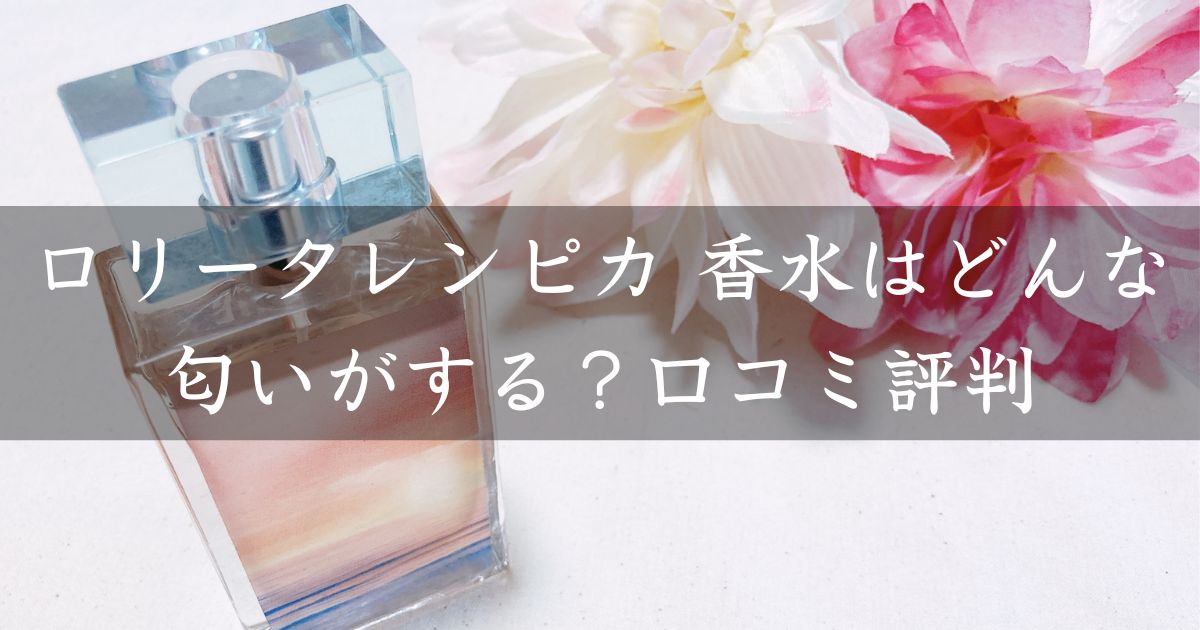 ロリータレンピカ 香水はどんな匂いがする？口コミ評判